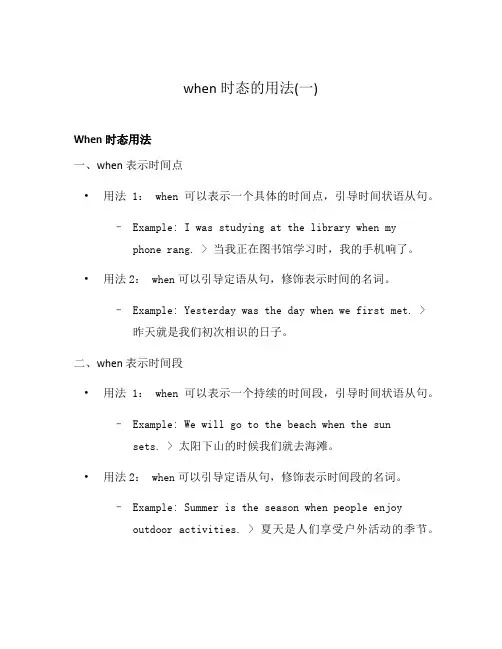 when 时态的用法(一)

When 时态用法

一、when 表示时间点

• 用法 1： when 可以表示一个具体的时间点，引导时间状语从句。

– Example: I was studying at the library when my phone rang. > 当我正在图书馆学习时，我的手机响了。

• 用法 2： when 可以引导定语从句，修饰表示时间的名词。

– Example: Yesterday was the day when we first met. > 昨天就是我们初次相识的日子。

二、when 表示时间段

• 用法 1： when 可以表示一个持续的时间段，引导时间状语从句。

– Example: We will go to the beach when the sun sets. > 太阳下山的时候我们就去海滩。

• 用法 2： when 可以引导定语从句，修饰表示时间段的名词。

– Example: Summer is the season when people enjoy outdoor activities. > 夏天是人们享受户外活动的季节。